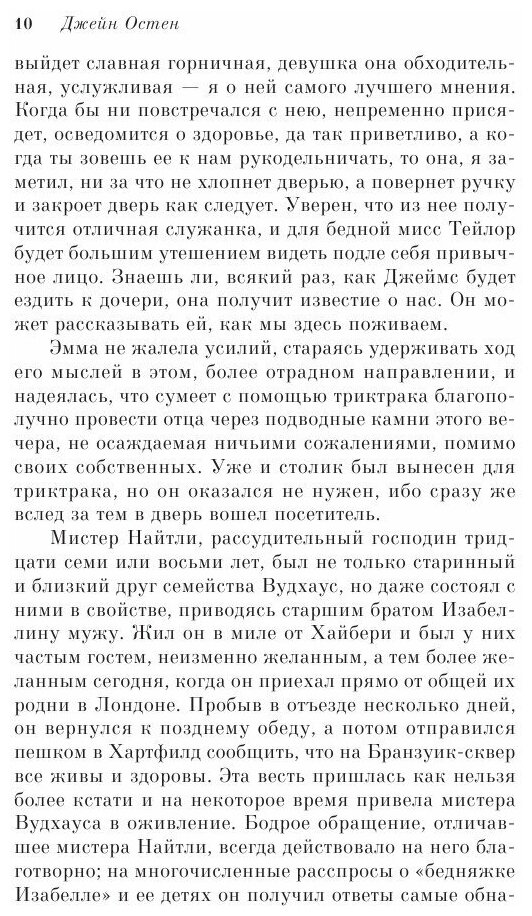 10 Джейн Остен

выйдет славная горничная, девушка она обходительная, услужливая — я о ней самого лучшего мнения. Когда бы ни повстречался с нею, непременно присядет, осведомится о здоровье, да так приветливо, а когда ты зовешь ее к нам рукодельничать, то она, я заметил, ни за что не хлопнет дверью, а повернет ручку и закроет дверь как следует. Уверен, что из нее получится отличная служанка, и для бедной мисс Тейлор будет большим утешением видеть подле себя привычное лицо. Знаешь ли, всякий раз, как Джеймс будет ездить к дочери, она получит известие о нас. Он может рассказывать ей, как мы здесь поживаем.

Эмма не жалела усилий, стараясь удерживать ход его мыслей в этом, более отрадном направлении, и надеялась, что сумеет с помощью триктрака благополучно провести отца через подводные камни этого вечера, не осаждаемая ничьими сожалениями, помимо своих собственных. Уже и столик был вынесен для триктрака, но он оказался не нужен, ибо сразу же вслед за тем в дверь вошел посетитель.

Мистер Найтли, рассудительный господин тридцати семи или восьми лет, был не только старинный и близкий друг семейства Вудхаус, но даже состоял с ними в свойстве, приводясь старшим братом Изабеллину мужу. Жил он в миле от Хайбери и был у них частым гостем, неизменно желанным, а тем более желанным сегодня, когда он приехал прямо от общей их родни в Лондоне. Пробыв в отъезде несколько дней, он вернулся к позднему обеду, а потом отправился пешком в Хартфилд сообщить, что на Бранзуик-сквер все живы и здоровы. Эта весть пришлась как нельзя более кстати и на некоторое время привела мистера Вудхауса в оживление. Бодрое обращение, отличавшее мистера Найтли, всегда действовало на него благотворно; на многочисленные расспросы о «бедняжке Изабелле» и ее детях он получил ответы самые обна-